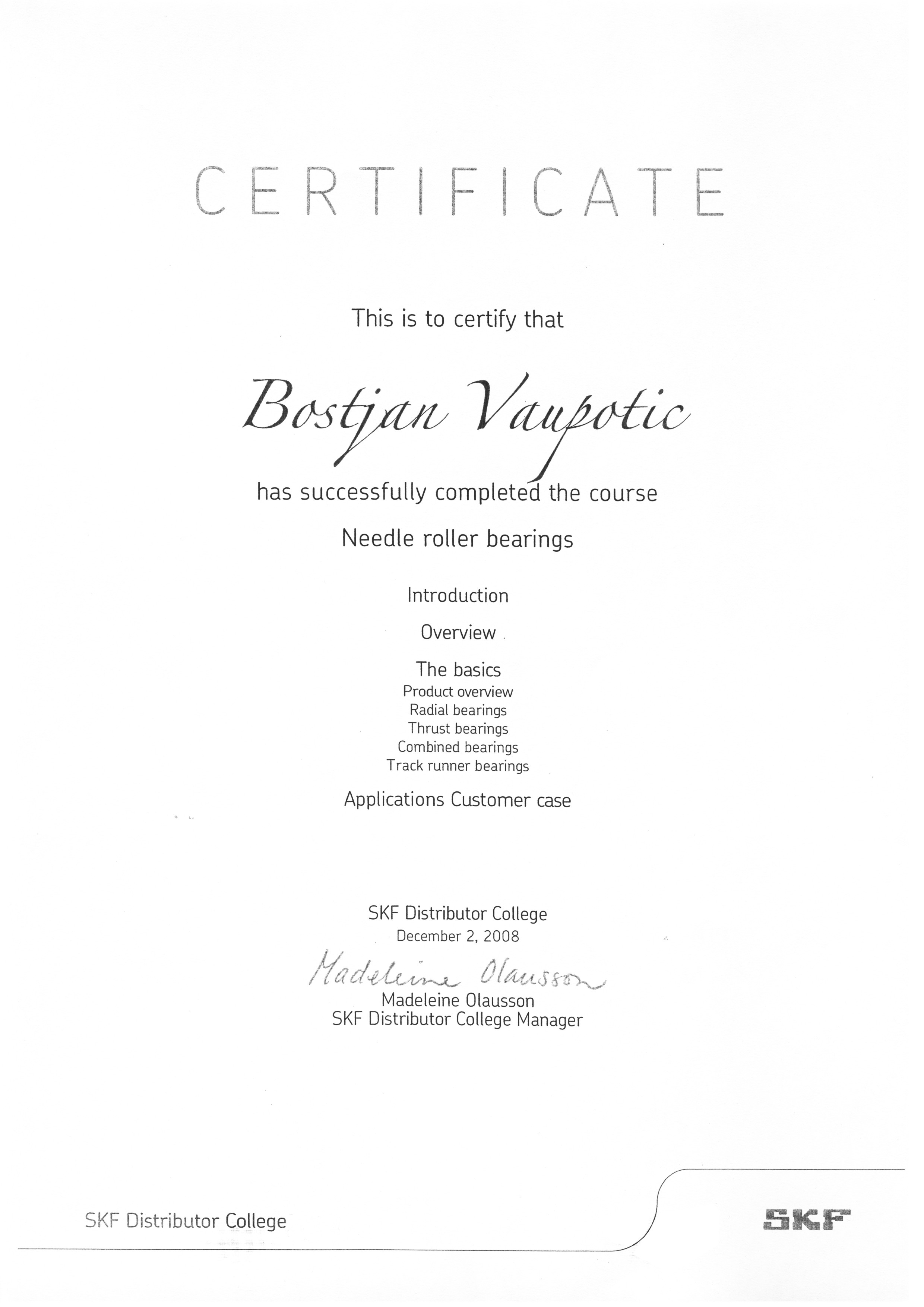 CERTIFICATE

This is to certify that

Bostjan Vaupotic

has successfully completed the course

Needle roller bearings

Introduction

Overview

The basics
Product overview
Radial bearings
Thrust bearings
Combined bearings
Track runner bearings

Applications Customer case

SKF Distributor College
December 2, 2008

Madeleine Olausson
Madeleine Olausson
SKF Distributor College Manager

SKF Distributor College

SKF